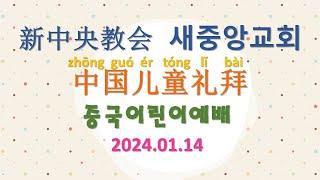 新中央教会 새중앙교회

zhōng guó ér tóng lǐ bài

中国儿童礼拜

중국어린이예배

2024.01.14